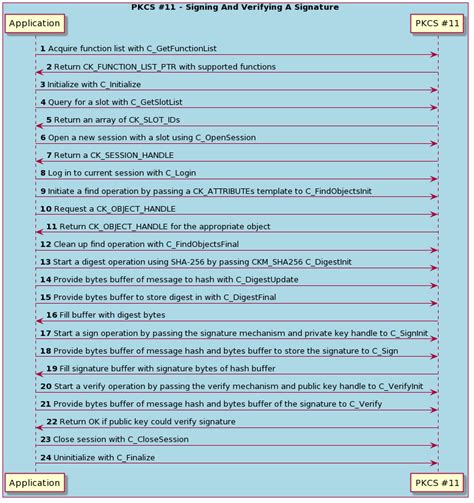 PKCS #11 - Signing And Verifying A Signature

Application

PKCS #11

1 Acquire function list with C_GetFunctionList

2 Return CK_FUNCTION_LIST_PTR with supported functions

3 Initialize with C_Initialize

4 Query for a slot with C_GetSlotList

5 Return an array of CK_SLOT_IDs

6 Open a new session with a slot using C_OpenSession

7 Return a CK_SESSION_HANDLE

8 Log in to current session with C_Login

9 Initiate a find operation by passing a CK_ATTRIBUTEs template to C_FindObjectsInit

10 Request a CK_OBJECT_HANDLE

11 Return CK_OBJECT_HANDLE for the appropriate object

12 Clean up find operation with C_FindObjectsFinal

13 Start a digest operation using SHA-256 by passing CKM_SHA256 C_DigestInit

14 Provide bytes buffer of message to hash with C_DigestUpdate

15 Provide bytes buffer to store digest in with C_DigestFinal

16 Fill buffer with digest bytes

17 Start a sign operation by passing the signature mechanism and private key handle to C_SignInit

18 Provide bytes buffer of message hash and bytes buffer to store the signature to C_Sign

19 Fill signature buffer with signature bytes of hash buffer

20 Start a verify operation by passing the verify mechanism and public key handle to C_VerifyInit

21 Provide bytes buffer of message hash and bytes buffer of the signature to C_Verify

22 Return OK if public key could verify signature

23 Close session with C_CloseSession

24 Uninitialize with C_Finalize

Application

PKCS #11